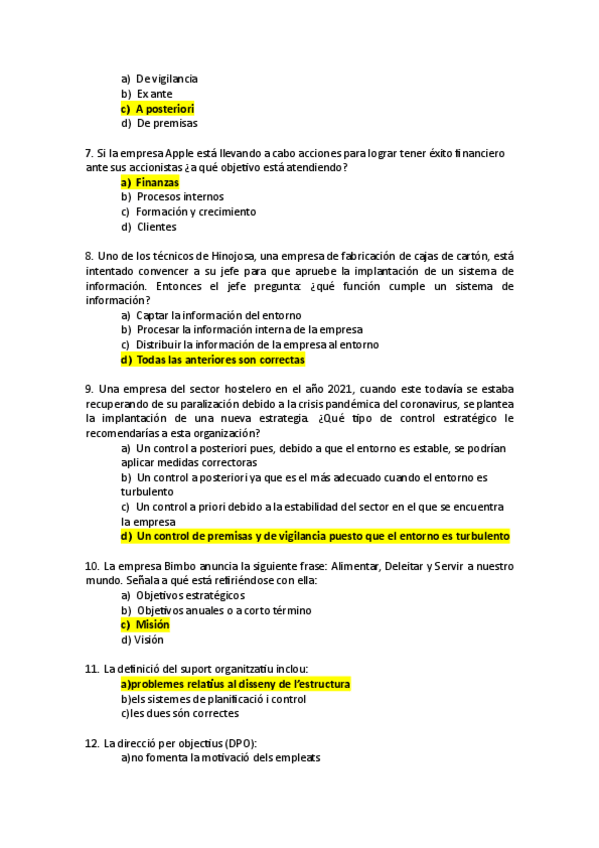 a) De vigilancia
b) Ex ante
c) A posteriori
d) De premisas

7. Si la empresa Apple está llevando a cabo acciones para lograr tener éxito financiero ante sus accionistas ¿a qué objetivo está atendiendo?
a) Finanzas
b) Procesos internos
c) Formación y crecimiento
d) Clientes

8. Uno de los técnicos de Hinojosa, una empresa de fabricación de cajas de cartón, está intentado convencer a su jefe para que apruebe la implantación de un sistema de información. Entonces el jefe pregunta: ¿qué función cumple un sistema de información?
a) Captar la información del entorno
b) Procesar la información interna de la empresa
c) Distribuir la información de la empresa al entorno
d) Todas las anteriores son correctas

9. Una empresa del sector hostelero en el año 2021, cuando este todavía se estaba recuperando de su paralización debido a la crisis pandémica del coronavirus, se plantea la implantación de una nueva estrategia. ¿Qué tipo de control estratégico le recomendarías a esta organización?
a) Un control a posteriori pues, debido a que el entorno es estable, se podrían aplicar medidas correctoras
b) Un control a posteriori ya que es el más adecuado cuando el entorno es turbulento
c) Un control a priori debido a la estabilidad del sector en el que se encuentra la empresa
d) Un control de premisas y de vigilancia puesto que el entorno es turbulento

10. La empresa Bimbo anuncia la siguiente frase: Alimentar, Deleitar y Servir a nuestro mundo. Señala a qué está refiriéndose con ella:
a) Objetivos estratégicos
b) Objetivos anuales o a corto término
c) Misión
d) Visión

11. La definició del suport organitzatiu inclou:
a)problemes relatius al disseny de l'estructura
b)els sistemes de planificació i control
c)les dues són correctes

12. La direcció per objectius (DPO):
a)no fomenta la motivació dels empleats